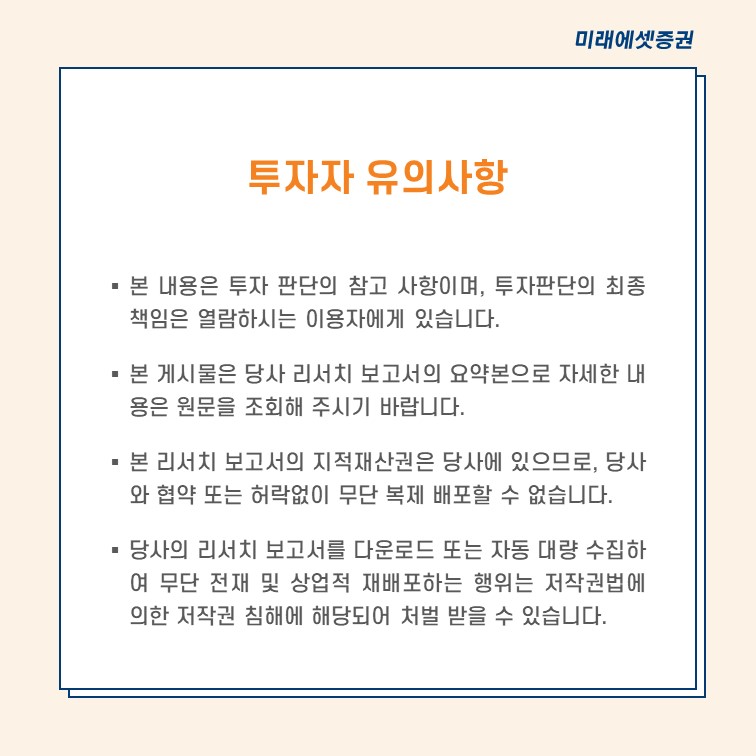 미래에셋증권

투자자 유의사항

▪ 본 내용은 투자 판단의 참고 사항이며, 투자판단의 최종 책임은 열람하시는 이용자에게 있습니다.

▪ 본 게시물은 당사 리서치 보고서의 요약본으로 자세한 내용은 원문을 조회해 주시기 바랍니다.

▪ 본 리서치 보고서의 지적재산권은 당사에 있으므로, 당사와 협약 또는 허락없이 무단 복제 배포할 수 없습니다.

▪ 당사의 리서치 보고서를 다운로드 또는 자동 대량 수집하여 무단 전재 및 상업적 재배포하는 행위는 저작권법에 의한 저작권 침해에 해당되어 처벌 받을 수 있습니다.